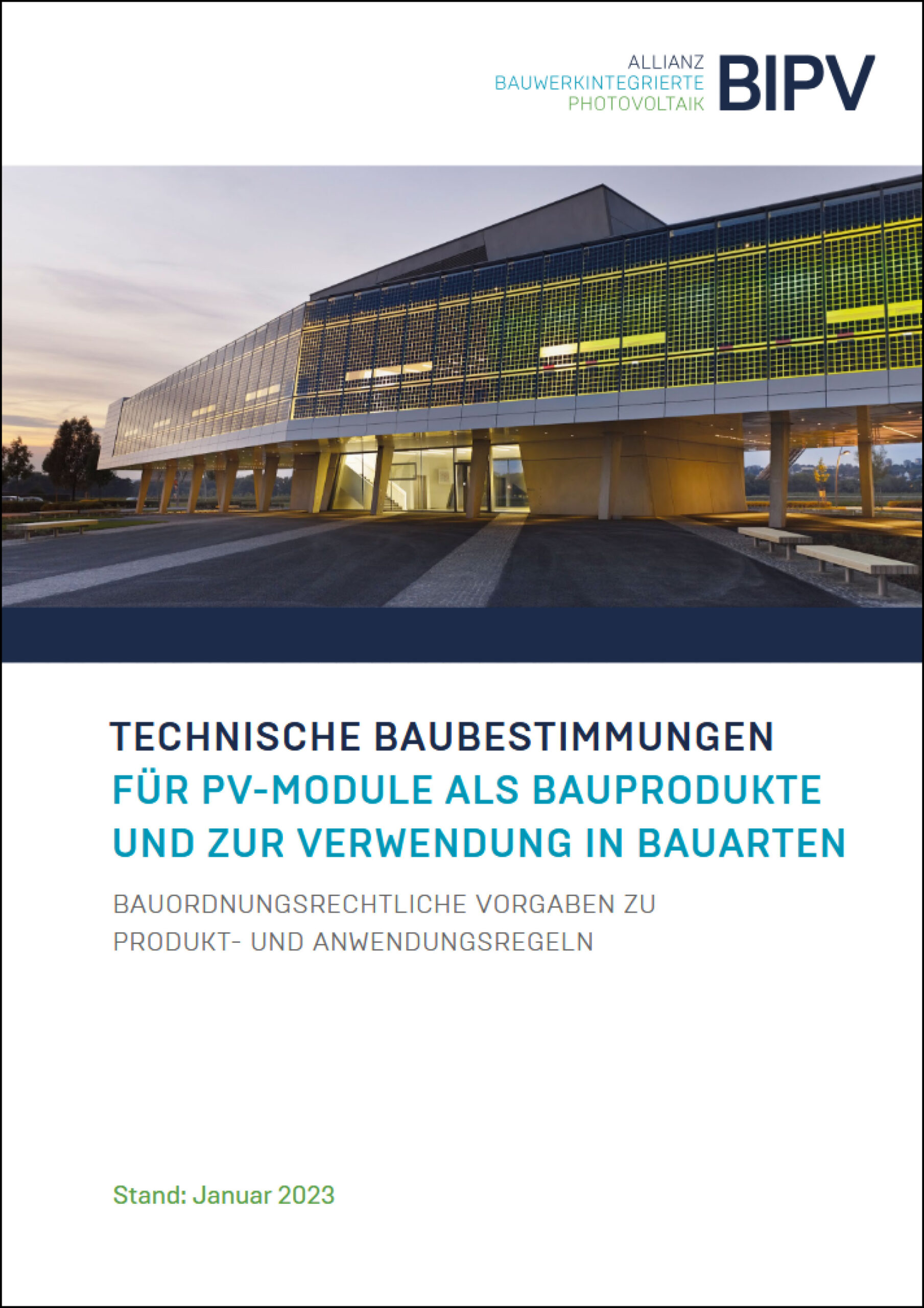 ALLIANZ
BAUWERKINTEGRIERTE
PHOTOVOLTAIK
BIPV

TECHNISCHE BAUBESTIMMUNGEN
FÜR PV-MODULE ALS BAUPRODUKTE UND ZUR VERWENDUNG IN BAUARTEN

BAUORDNUNGSRECHTLICHE VORGABEN ZU PRODUKT- UND ANWENDUNGSREGELN

Stand: Januar 2023